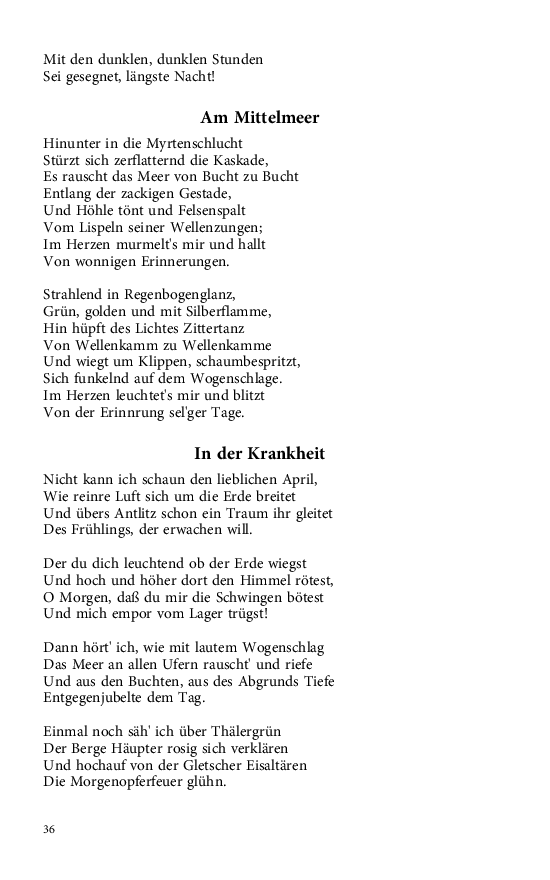 Mit den dunklen, dunklen Stunden
Sei gesegnet, längste Nacht!

Am Mittelmeer

Hinunter in die Myrtenschlucht
Stürzt sich zerflatternd die Kaskade,
Es rauscht das Meer von Bucht zu Bucht
Entlang der zackigen Gestade,
Und Höhle tönt und Felsenspalt
Vom Lispeln seiner Wellenzungen;
Im Herzen murmelt's mir und hallt
Von wonnigen Erinnerungen.

Strahlend in Regenbogenglanz,
Grün, golden und mit Silberflamme,
Hin hüpft des Lichtes Zittertanz
Von Wellenkamm zu Wellenkamme
Und wiegt um Klippen, schaumbespritzt,
Sich funkelnd auf dem Wogenschlage.
Im Herzen leuchtet's mir und blitzt
Von der Erinnrung sel'ger Tage.

In der Krankheit

Nicht kann ich schaun den lieblichen April,
Wie reinre Luft sich um die Erde breitet
Und übers Antlitz schon ein Traum ihr gleitet
Des Frühlings, der erwachen will.

Der du dich leuchtend ob der Erde wiegst
Und hoch und höher dort den Himmel rötest,
O Morgen, daß du mir die Schwingen bötest
Und mich empor vom Lager trügst!

Dann hört' ich, wie mit lautem Wogenschlag
Das Meer an allen Ufern rauscht' und riefe
Und aus den Buchten, aus des Abgrunds Tiefe
Entgegenjubelte dem Tag.

Einmal noch säh' ich über Thälergrün
Der Berge Häupter rosig sich verklären
Und hochauf von der Gletscher Eisaltären
Die Morgenopferfeuer glühn.

36